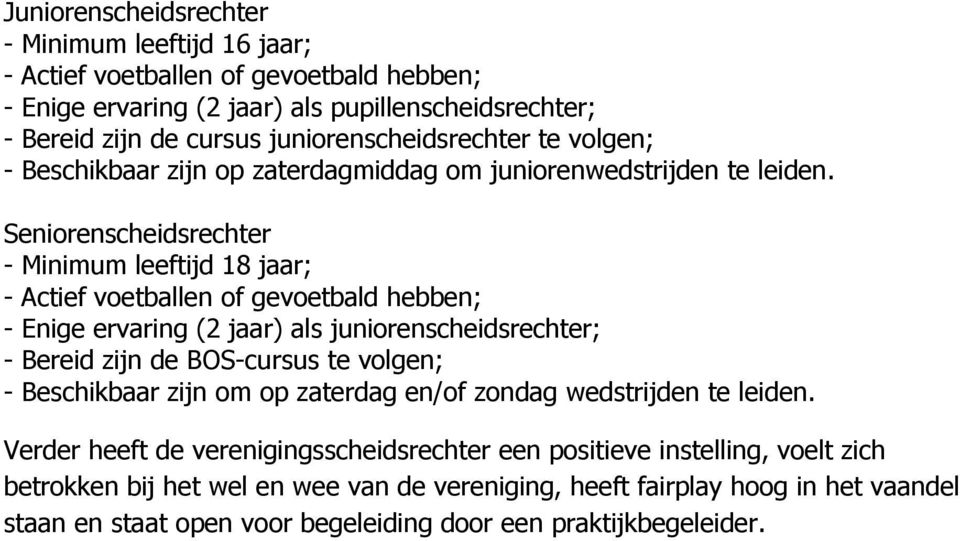 Juniorenscheidsrechter
- Minimum leeftijd 16 jaar;
- Actief voetballen of gevoetbald hebben;
- Enige ervaring (2 jaar) als pupillenscheidsrechter;
- Bereid zijn de cursus juniorenscheidsrechter te volgen;
- Beschikbaar zijn op zaterdagmiddag om juniorenwedstrijden te leiden.

Seniorenscheidsrechter
- Minimum leeftijd 18 jaar;
- Actief voetballen of gevoetbald hebben;
- Enige ervaring (2 jaar) als juniorenscheidsrechter;
- Bereid zijn de BOS-cursus te volgen;
- Beschikbaar zijn om op zaterdag en/of zondag wedstrijden te leiden.

Verder heeft de verenigingsscheidsrechter een positieve instelling, voelt zich betrokken bij het wel en wee van de vereniging, heeft fairplay hoog in het vaandel staan en staat open voor begeleiding door een praktijkbegeleider.